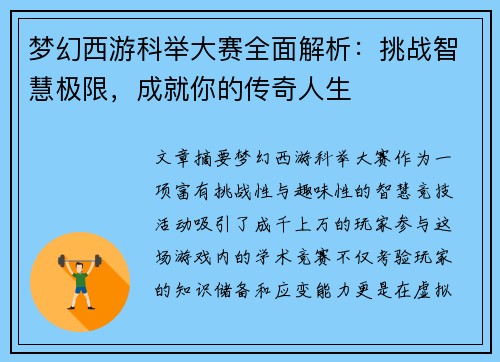 梦幻西游科举大赛全面解析：挑战智慧极限，成就你的传奇人生

文章摘要梦幻西游科举大赛作为一项富有挑战性与趣味性的智慧竞技活动吸引了成千上万的玩家参与这场游戏内的学术竞赛不仅考验玩家的知识储备和应变能力更是在虚拟